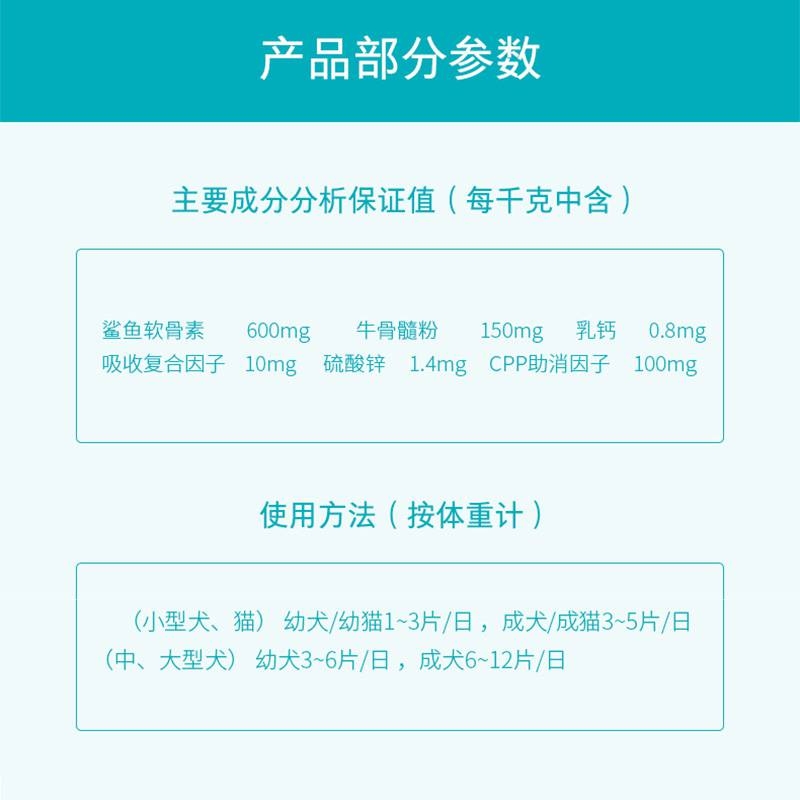 产品部分参数

主要成分分析保证值（每千克中含）

鲨鱼软骨素 600mg 牛骨髓粉 150mg 乳钙 0.8mg
吸收复合因子 10mg 硫酸锌 1.4mg CPP助消因子 100mg

使用方法（按体重计）

（小型犬、猫） 幼犬/幼猫1~3片/日，成犬/成猫3~5片/日
（中、大型犬） 幼犬3~6片/日，成犬6~12片/日